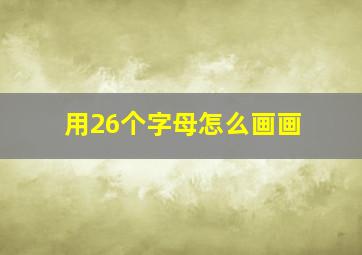 用26个字母怎么画画